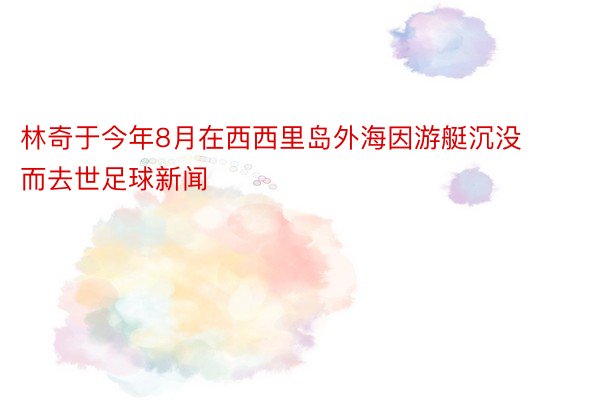 林奇于今年8月在西西里岛外海因游艇沉没而去世足球新闻